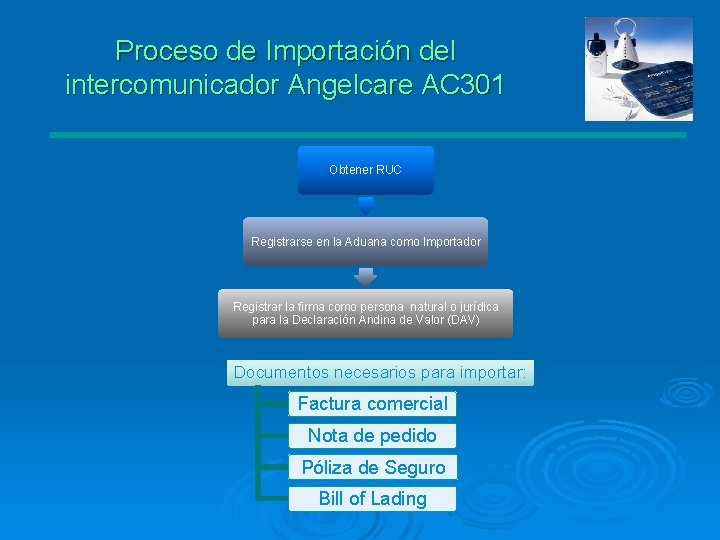 Proceso de Importación del intercomunicador Angelcare AC301

Obtener RUC

Registrarse en la Aduana como Importador

Registrar la firma como persona natural o jurídica para la Declaración Andina de Valor (DAV)

Documentos necesarios para importar:

Factura comercial

Nota de pedido

Póliza de Seguro

Bill of Lading